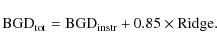 $\mathrm{BGD}_{\mathrm{tot}} = \mathrm{BGD}_{\mathrm{instr}} + 0.85 \times \mathrm{Ridge}.$